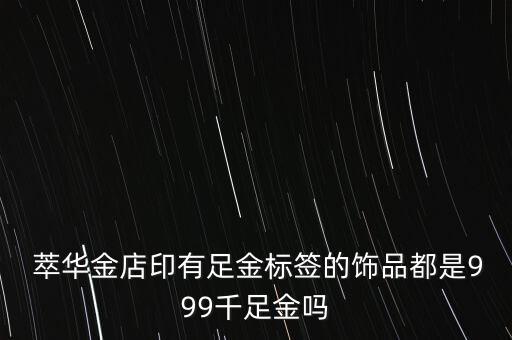 萃华金店印有足金标签的饰品都是999千足金吗